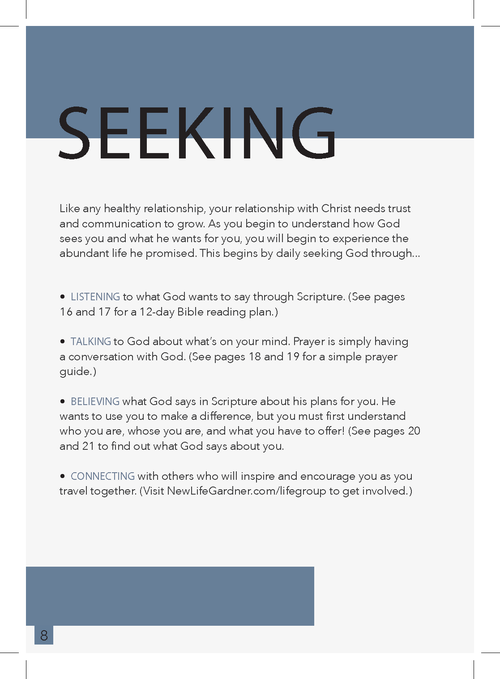 SEEKING

Like any healthy relationship, your relationship with Christ needs trust and communication to grow. As you begin to understand how God sees you and what he wants for you, you will begin to experience the abundant life he promised. This begins by daily seeking God through...

• LISTENING to what God wants to say through Scripture. (See pages 16 and 17 for a 12-day Bible reading plan.)

• TALKING to God about what's on your mind. Prayer is simply having a conversation with God. (See pages 18 and 19 for a simple prayer guide.)

• BELIEVING what God says in Scripture about his plans for you. He wants to use you to make a difference, but you must first understand who you are, whose you are, and what you have to offer! (See pages 20 and 21 to find out what God says about you.

• CONNECTING with others who will inspire and encourage you as you travel together. (Visit NewLifeGardner.com/lifegroup to get involved.)

8